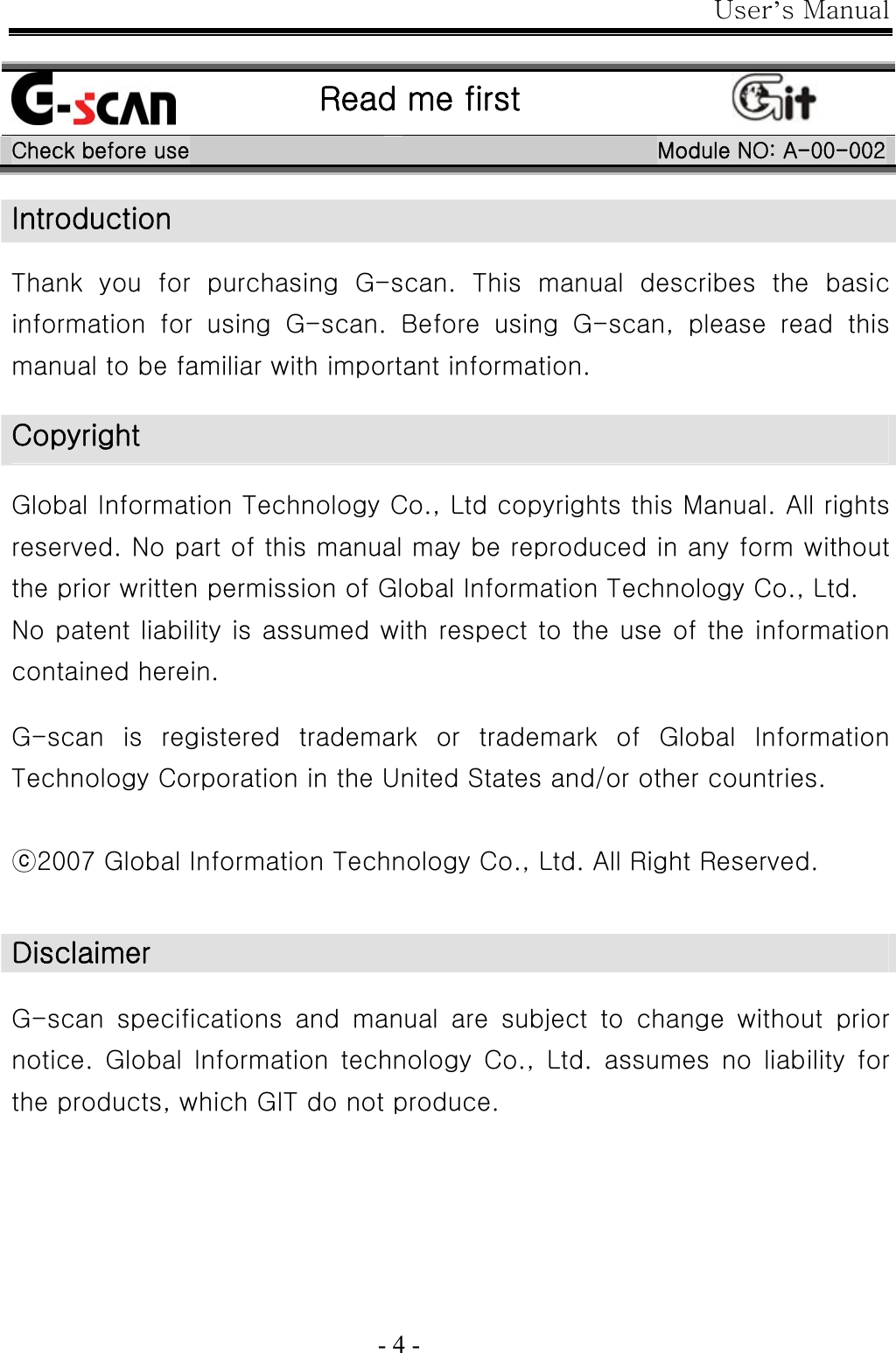 User's Manual

G-SCAN

Read me first

Git

Check before use

Module NO: A-00-002

Introduction

Thank you for purchasing G-scan. This manual describes the basic information for using G-scan. Before using G-scan, please read this manual to be familiar with important information.

Copyright

Global Information Technology Co., Ltd copyrights this Manual. All rights reserved. No part of this manual may be reproduced in any form without the prior written permission of Global Information Technology Co., Ltd.
No patent liability is assumed with respect to the use of the information contained herein.

G-scan is registered trademark or trademark of Global Information Technology Corporation in the United States and/or other countries.

ⓒ2007 Global Information Technology Co., Ltd. All Right Reserved.

Disclaimer

G-scan specifications and manual are subject to change without prior notice. Global Information technology Co., Ltd. assumes no liability for the products, which GIT do not produce.

- 4 -